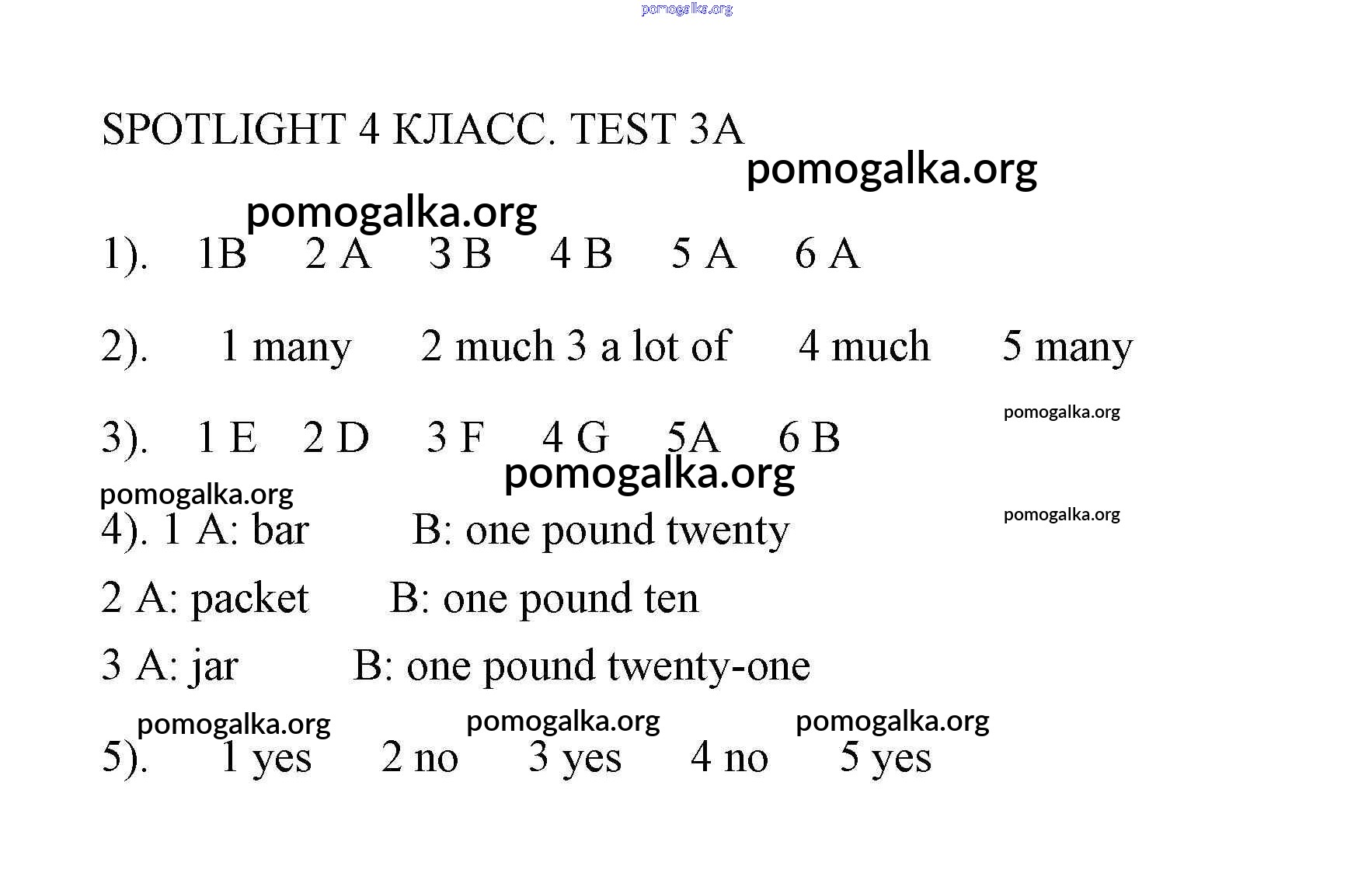 pomogalka.org

SPOTLIGHT 4 КЛАСС. TEST 3A

pomogalka.org

pomogalka.org

1). 1B 2 A 3 B 4 B 5 A 6 A

2). 1 many 2 much 3 a lot of 4 much 5 many

pomogalka.org

3). 1 E 2 D 3 F 4 G 5A 6 B

pomogalka.org

pomogalka.org

pomogalka.org

4). 1 A: bar B: one pound twenty

2 A: packet B: one pound ten

3 A: jar B: one pound twenty-one

pomogalka.org pomogalka.org pomogalka.org

5). 1 yes 2 no 3 yes 4 no 5 yes